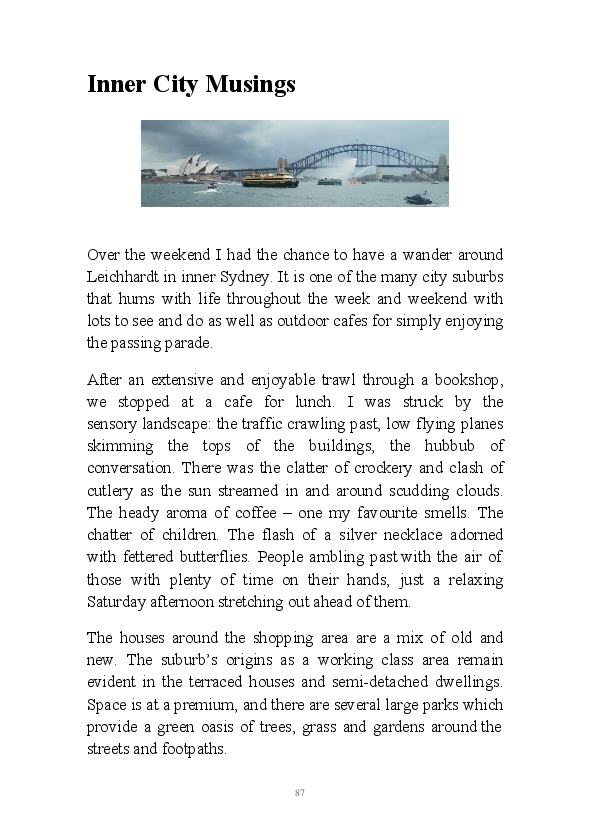 Inner City Musings

Over the weekend I had the chance to have a wander around Leichhardt in inner Sydney. It is one of the many city suburbs that hums with life throughout the week and weekend with lots to see and do as well as outdoor cafes for simply enjoying the passing parade.

After an extensive and enjoyable trawl through a bookshop, we stopped at a cafe for lunch. I was struck by the sensory landscape: the traffic crawling past, low flying planes skimming the tops of the buildings, the hubbub of conversation. There was the clatter of crockery and clash of cutlery as the sun streamed in and around scudding clouds. The heady aroma of coffee – one my favourite smells. The chatter of children. The flash of a silver necklace adorned with fettered butterflies. People ambling past with the air of those with plenty of time on their hands, just a relaxing Saturday afternoon stretching out ahead of them.

The houses around the shopping area are a mix of old and new. The suburb's origins as a working class area remain evident in the terraced houses and semi-detached dwellings. Space is at a premium, and there are several large parks which provide a green oasis of trees, grass and gardens around the streets and footpaths.

87